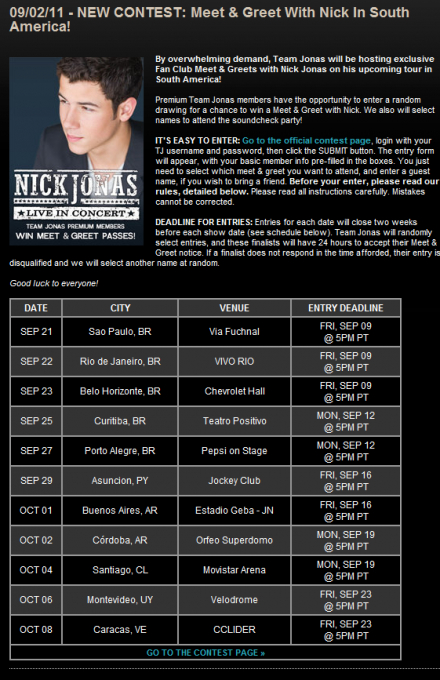 09/02/11 - NEW CONTEST: Meet & Greet With Nick In South America!

NICK JONAS
★LIVE IN CONCERT★
TEAM JONAS PREMIUM MEMBERS
WIN MEET & GREET PASSES!

By overwhelming demand, Team Jonas will be hosting exclusive Fan Club Meet & Greets with Nick Jonas on his upcoming tour in South America!

Premium Team Jonas members have the opportunity to enter a random drawing for a chance to win a Meet & Greet with Nick. We also will select names to attend the soundcheck party!

IT'S EASY TO ENTER: Go to the official contest page, login with your TJ username and password, then click the SUBMIT button. The entry form will appear, with your basic member info pre-filled in the boxes. You just need to select which meet & greet you want to attend, and enter a guest name, if you wish to bring a friend. Before your enter, please read our rules, detailed below. Please read all instructions carefully. Mistakes cannot be corrected.

DEADLINE FOR ENTRIES: Entries for each date will close two weeks before each show date (see schedule below). Team Jonas will randomly select entries, and these finalists will have 24 hours to accept their Meet & Greet notice. If a finalist does not respond in the time afforded, their entry is disqualified and we will select another name at random.

Good luck to everyone!

| DATE | CITY | VENUE | ENTRY DEADLINE |
|---|---|---|---|
| SEP 21 | Sao Paulo, BR | Via Fuchnal | FRI, SEP 09 @ 5PM PT |
| SEP 22 | Rio de Janeiro, BR | VIVO RIO | FRI, SEP 09 @ 5PM PT |
| SEP 23 | Belo Horizonte, BR | Chevrolet Hall | FRI, SEP 09 @ 5PM PT |
| SEP 25 | Curitiba, BR | Teatro Positivo | MON, SEP 12 @ 5PM PT |
| SEP 27 | Porto Alegre, BR | Pepsi on Stage | MON, SEP 12 @ 5PM PT |
| SEP 29 | Asuncion, PY | Jockey Club | FRI, SEP 16 @ 5PM PT |
| OCT 01 | Buenos Aires, AR | Estadio Geba - JN | FRI, SEP 16 @ 5PM PT |
| OCT 02 | Córdoba, AR | Orfeo Superdomo | MON, SEP 19 @ 5PM PT |
| OCT 04 | Santiago, CL | Movistar Arena | MON, SEP 19 @ 5PM PT |
| OCT 06 | Montevideo, UY | Velodrome | FRI, SEP 23 @ 5PM PT |
| OCT 08 | Caracas, VE | CCLIDER | FRI, SEP 23 @ 5PM PT |

GO TO THE CONTEST PAGE »